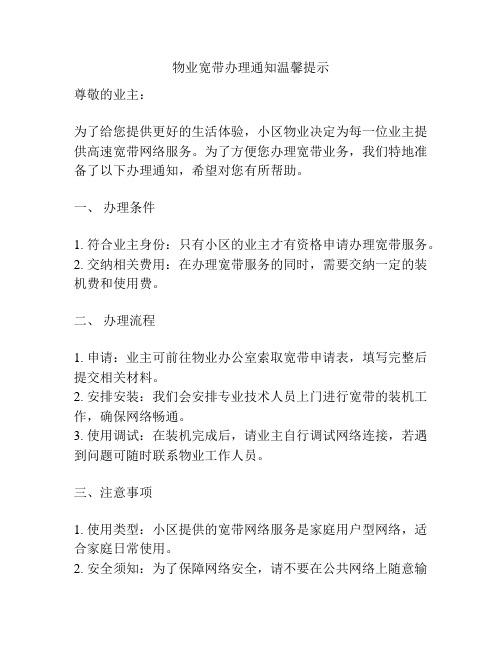 物业宽带办理通知温馨提示

尊敬的业主：

为了给您提供更好的生活体验，小区物业决定为每一位业主提供高速宽带网络服务。为了方便您办理宽带业务，我们特地准备了以下办理通知，希望对您有所帮助。

一、 办理条件

1. 符合业主身份：只有小区的业主才有资格申请办理宽带服务。
2. 交纳相关费用：在办理宽带服务的同时，需要交纳一定的装机费和使用费。

二、 办理流程

1. 申请：业主可前往物业办公室索取宽带申请表，填写完整后提交相关材料。
2. 安排安装：我们会安排专业技术人员上门进行宽带的装机工作，确保网络畅通。
3. 使用调试：在装机完成后，请业主自行调试网络连接，若遇到问题可随时联系物业工作人员。

三、注意事项

1. 使用类型：小区提供的宽带网络服务是家庭用户型网络，适合家庭日常使用。
2. 安全须知：为了保障网络安全，请不要在公共网络上随意输